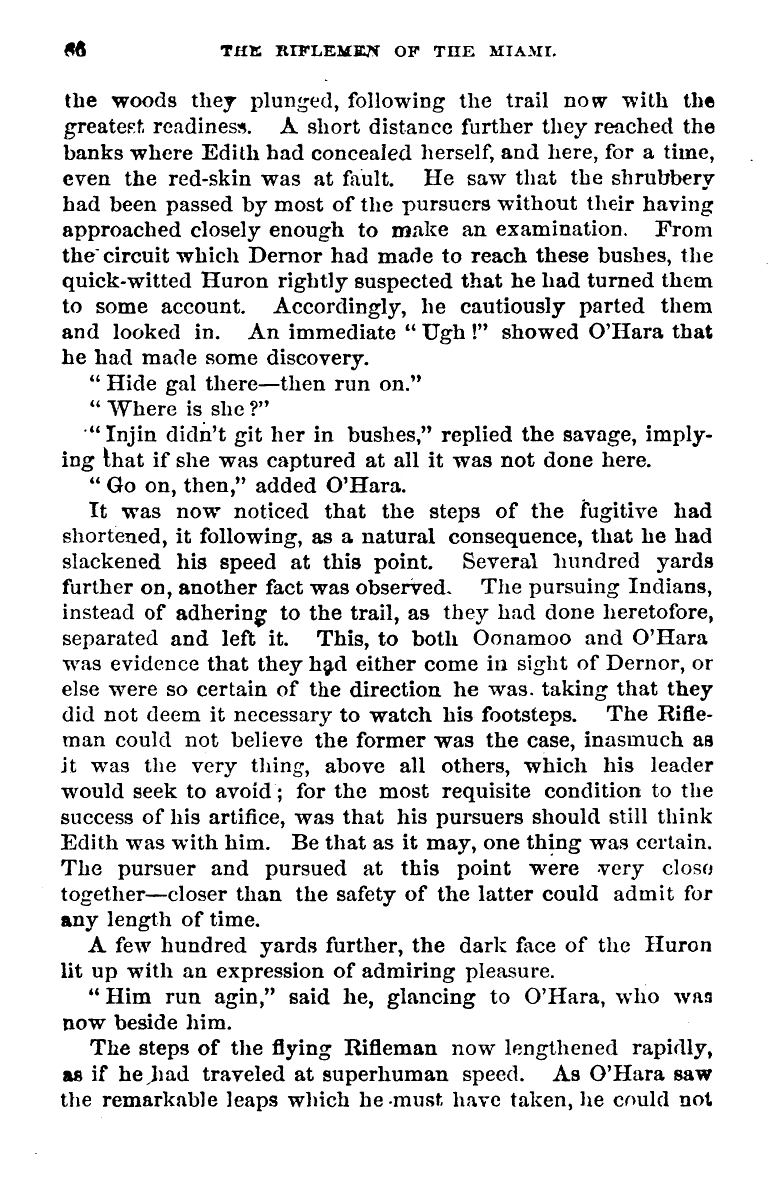 66 THE RIFLEMEN OF THE MIAMI.

the woods they plunged, following the trail now with the greatest readiness. A short distance further they reached the banks where Edith had concealed herself, and here, for a time, even the red-skin was at fault. He saw that the shrubbery had been passed by most of the pursuers without their having approached closely enough to make an examination. From the circuit which Dernor had made to reach these bushes, the quick-witted Huron rightly suspected that he had turned them to some account. Accordingly, he cautiously parted them and looked in. An immediate "Ugh!" showed O'Hara that he had made some discovery.

"Hide gal there—then run on."

"Where is she?"

"Injin didn't git her in bushes," replied the savage, implying that if she was captured at all it was not done here.

"Go on, then," added O'Hara.

It was now noticed that the steps of the fugitive had shortened, it following, as a natural consequence, that he had slackened his speed at this point. Several hundred yards further on, another fact was observed. The pursuing Indians, instead of adhering to the trail, as they had done heretofore, separated and left it. This, to both Oonamoo and O'Hara was evidence that they had either come in sight of Dernor, or else were so certain of the direction he was taking that they did not deem it necessary to watch his footsteps. The Rifleman could not believe the former was the case, inasmuch as it was the very thing, above all others, which his leader would seek to avoid; for the most requisite condition to the success of his artifice, was that his pursuers should still think Edith was with him. Be that as it may, one thing was certain. The pursuer and pursued at this point were very close together—closer than the safety of the latter could admit for any length of time.

A few hundred yards further, the dark face of the Huron lit up with an expression of admiring pleasure.

"Him run agin," said he, glancing to O'Hara, who was now beside him.

The steps of the flying Rifleman now lengthened rapidly, as if he had traveled at superhuman speed. As O'Hara saw the remarkable leaps which he must have taken, he could not